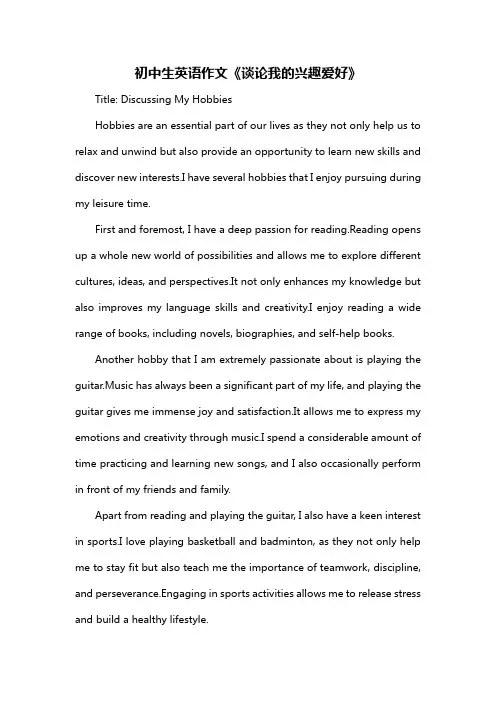 初中生英语作文《谈论我的兴趣爱好》

Title: Discussing My Hobbies

Hobbies are an essential part of our lives as they not only help us to relax and unwind but also provide an opportunity to learn new skills and discover new interests.I have several hobbies that I enjoy pursuing during my leisure time.

First and foremost, I have a deep passion for reading.Reading opens up a whole new world of possibilities and allows me to explore different cultures, ideas, and perspectives.It not only enhances my knowledge but also improves my language skills and creativity.I enjoy reading a wide range of books, including novels, biographies, and self-help books.

Another hobby that I am extremely passionate about is playing the guitar.Music has always been a significant part of my life, and playing the guitar gives me immense joy and satisfaction.It allows me to express my emotions and creativity through music.I spend a considerable amount of time practicing and learning new songs, and I also occasionally perform in front of my friends and family.

Apart from reading and playing the guitar, I also have a keen interest in sports.I love playing basketball and badminton, as they not only help me to stay fit but also teach me the importance of teamwork, discipline, and perseverance.Engaging in sports activities allows me to release stress and build a healthy lifestyle.